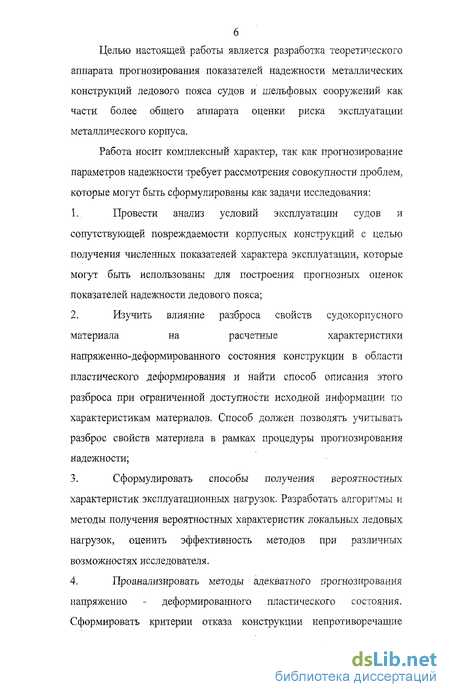 6

Целью настоящей работы является разработка теоретического аппарата прогнозирования показателей надежности металлических конструкций ледового пояса судов и шельфовых сооружений как части более общего аппарата оценки риска эксплуатации металлического корпуса.

Работа носит комплексный характер, так как прогнозирование параметров надежности требует рассмотрения совокупности проблем, которые могут быть сформулированы как задачи исследования:

1. Провести анализ условий эксплуатации судов и сопутствующей повреждаемости корпусных конструкций с целью получения численных показателей характера эксплуатации, которые могут быть использованы для построения прогнозных оценок показателей надежности ледового пояса;

2. Изучить влияние разброса свойств судокорпусного материала на расчетные характеристики напряженно-деформированного состояния конструкции в области пластического деформирования и найти способ описания этого разброса при ограниченной доступности исходной информации по характеристикам материалов. Способ должен позволять учитывать разброс свойств материала в рамках процедуры прогнозирования надежности;

3. Сформулировать способы получения вероятностных характеристик эксплуатационных нагрузок. Разработать алгоритмы и методы получения вероятностных характеристик локальных ледовых нагрузок, оценить эффективность методов при различных возможностях исследователя.

4. Проанализировать методы адекватного прогнозирования напряженно - деформированного пластического состояния. Сформировать критерии отказа конструкции непротиворечащие

dsLib.net
библиотека диссертаций